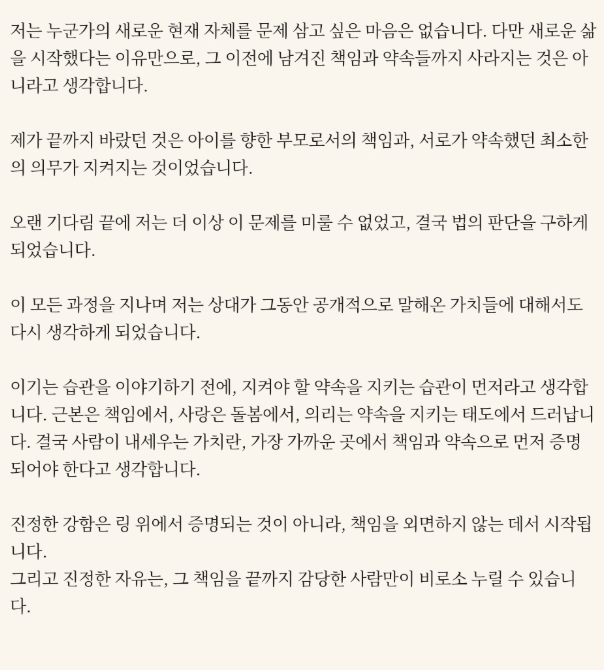 저는 누군가의 새로운 현재 자체를 문제 삼고 싶은 마음은 없습니다. 다만 새로운 삶을 시작했다는 이유만으로, 그 이전에 남겨진 책임과 약속들까지 사라지는 것은 아니라고 생각합니다.

제가 끝까지 바랐던 것은 아이를 향한 부모로서의 책임과, 서로가 약속했던 최소한의 의무가 지켜지는 것이었습니다.

오랜 기다림 끝에 저는 더 이상 이 문제를 미룰 수 없었고, 결국 법의 판단을 구하게 되었습니다.

이 모든 과정을 지나며 저는 상대가 그동안 공개적으로 말해온 가치들에 대해서도 다시 생각하게 되었습니다.

이기는 습관을 이야기하기 전에, 지켜야 할 약속을 지키는 습관이 먼저라고 생각합니다. 근본은 책임에서, 사랑은 돌봄에서, 의리는 약속을 지키는 태도에서 드러납니다. 결국 사람이 내세우는 가치란, 가장 가까운 곳에서 책임과 약속으로 먼저 증명되어야 한다고 생각합니다.

진정한 강함은 링 위에서 증명되는 것이 아니라, 책임을 외면하지 않는 데서 시작됩니다.
그리고 진정한 자유는, 그 책임을 끝까지 감당한 사람만이 비로소 누릴 수 있습니다.